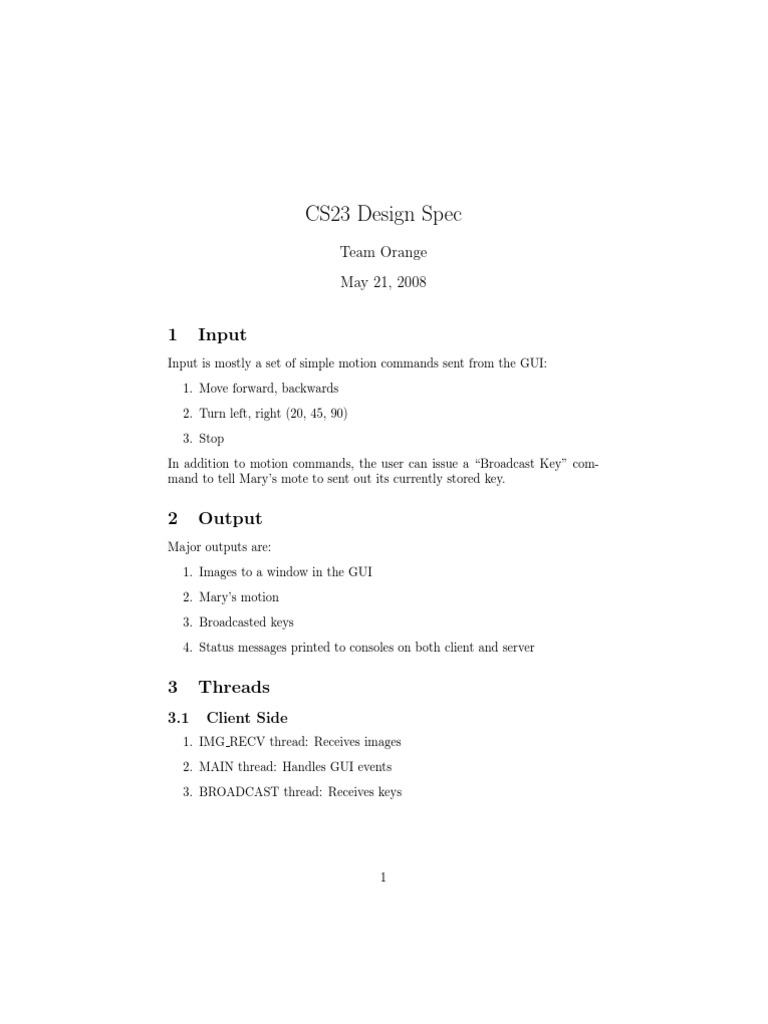 CS23 Design Spec

Team Orange

May 21, 2008

1 Input

Input is mostly a set of simple motion commands sent from the GUI:

1. Move forward, backwards

2. Turn left, right (20, 45, 90)

3. Stop

In addition to motion commands, the user can issue a "Broadcast Key" command to tell Mary's mote to sent out its currently stored key.

2 Output

Major outputs are:

1. Images to a window in the GUI

2. Mary's motion

3. Broadcasted keys

4. Status messages printed to consoles on both client and server

3 Threads

3.1 Client Side

1. IMG_RECV thread: Receives images

2. MAIN thread: Handles GUI events

3. BROADCAST thread: Receives keys

1